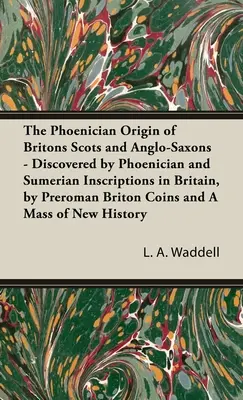 The Phoenician Origin of Britons Scots and Anglo-Saxons - Discovered by Phoenician and Sumerian Inscriptions in Britain, by Preroman Briton Coins and A Mass of New History

L. A. Waddell